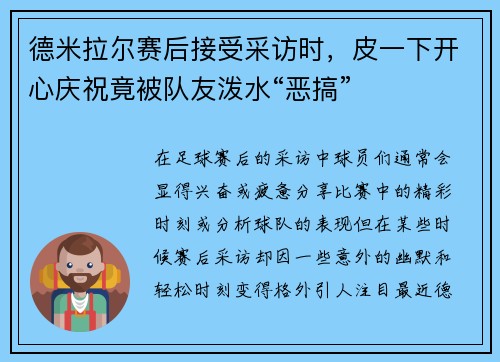 德米拉尔赛后接受采访时，皮一下开心庆祝竟被队友泼水“恶搞”

在足球赛后的采访中球员们通常会显得兴奋或疲惫分享比赛中的精彩时刻或分析球队的表现但在某些时候赛后采访却因一些意外的幽默和轻松时刻变得格外引人注目最近德